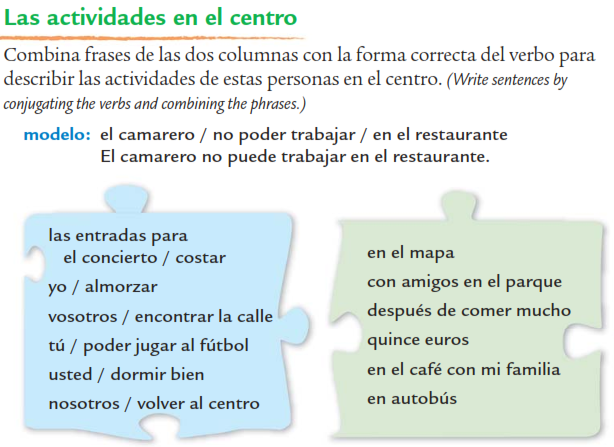 Las actividades en el centro

Combina frases de las dos columnas con la forma correcta del verbo para describir las actividades de estas personas en el centro. (Write sentences by conjugating the verbs and combining the phrases.)

modelo: el camarero / no poder trabajar / en el restaurante
El camarero no puede trabajar en el restaurante.

las entradas para el concierto / costar
yo / almorzar
vosotros / encontrar la calle
tú / poder jugar al fútbol
usted / dormir bien
nosotros / volver al centro

en el mapa
con amigos en el parque
después de comer mucho
quince euros
en el café con mi familia
en autobús